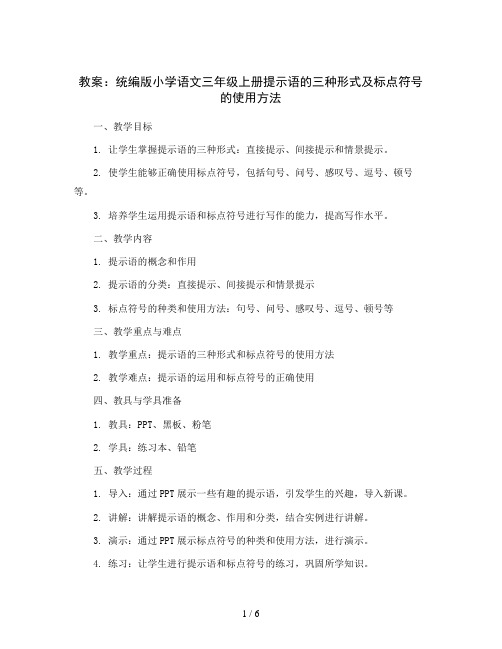 教案：统编版小学语文三年级上册提示语的三种形式及标点符号的使用方法

一、教学目标

1. 让学生掌握提示语的三种形式：直接提示、间接提示和情景提示。

2. 使学生能够正确使用标点符号，包括句号、问号、感叹号、逗号、顿号等。

3. 培养学生运用提示语和标点符号进行写作的能力，提高写作水平。

二、教学内容

1. 提示语的概念和作用

2. 提示语的分类：直接提示、间接提示和情景提示

3. 标点符号的种类和使用方法：句号、问号、感叹号、逗号、顿号等

三、教学重点与难点

1. 教学重点：提示语的三种形式和标点符号的使用方法

2. 教学难点：提示语的运用和标点符号的正确使用

四、教具与学具准备

1. 教具：PPT、黑板、粉笔

2. 学具：练习本、铅笔

五、教学过程

1. 导入：通过PPT展示一些有趣的提示语，引发学生的兴趣，导入新课。

2. 讲解：讲解提示语的概念、作用和分类，结合实例进行讲解。

3. 演示：通过PPT展示标点符号的种类和使用方法，进行演示。

4. 练习：让学生进行提示语和标点符号的练习，巩固所学知识。

1 / 6